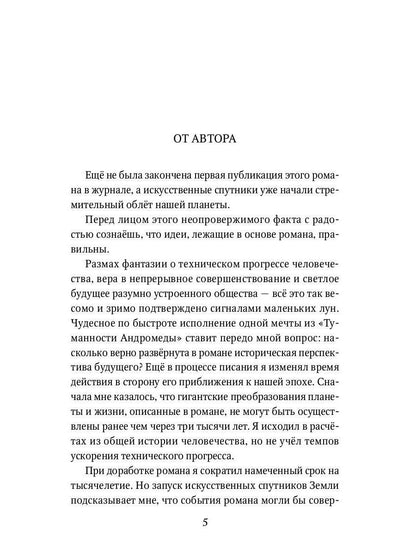 ОТ АВТОРА

Ещё не была закончена первая публикация этого романа в журнале, а искусственные спутники уже начали стремительный облёт нашей планеты.

Перед лицом этого неопровержимого факта с радостью сознаёшь, что идеи, лежащие в основе романа, правильны.

Размах фантазии о техническом прогрессе человечества, вера в непрерывное совершенствование и светлое будущее разумно устроенного общества — всё это так весомо и зримо подтверждено сигналами маленьких лун. Чудесное по быстроте исполнение одной мечты из «Туманности Андромеды» ставит передо мной вопрос: насколько верно развёрнута в романе историческая перспектива будущего? Ещё в процессе писания я изменял время действия в сторону его приближения к нашей эпохе. Сначала мне казалось, что гигантские преобразования планеты и жизни, описанные в романе, не могут быть осуществлены ранее чем через три тысячи лет. Я исходил в расчётах из общей истории человечества, но не учёл темпов ускорения технического прогресса.

При доработке романа я сократил намеченный срок на тысячелетие. Но запуск искусственных спутников Земли подсказывает мне, что события романа могли бы совер-

5